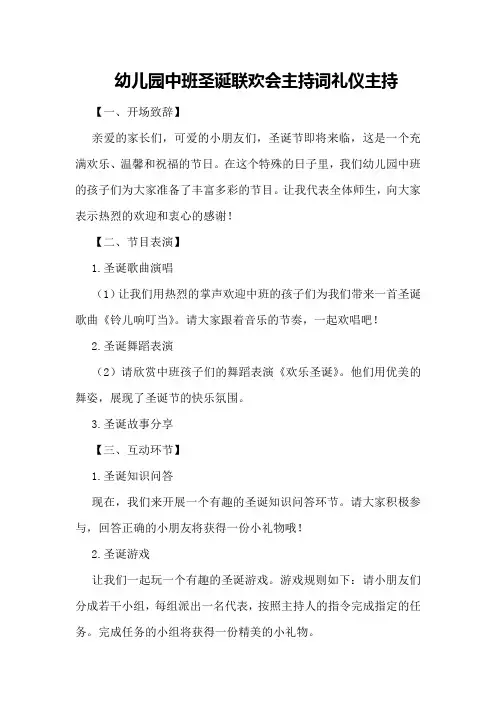 幼儿园中班圣诞联欢会主持词礼仪主持

【一、开场致辞】

亲爱的家长们，可爱的小朋友们，圣诞节即将来临，这是一个充满欢乐、温馨和祝福的节日。在这个特殊的日子里，我们幼儿园中班的孩子们为大家准备了丰富多彩的节目。让我代表全体师生，向大家表示热烈的欢迎和衷心的感谢！

【二、节目表演】

1.圣诞歌曲演唱

（1）让我们用热烈的掌声欢迎中班的孩子们为我们带来一首圣诞歌曲《铃儿响叮当》。请大家跟着音乐的节奏，一起欢唱吧！

2.圣诞舞蹈表演

（2）请欣赏中班孩子们的舞蹈表演《欢乐圣诞》。他们用优美的舞姿，展现了圣诞节的快乐氛围。

3.圣诞故事分享

【三、互动环节】

1.圣诞知识问答

现在，我们来开展一个有趣的圣诞知识问答环节。请大家积极参与，回答正确的小朋友将获得一份小礼物哦！

2.圣诞游戏

让我们一起玩一个有趣的圣诞游戏。游戏规则如下：请小朋友们分成若干小组，每组派出一名代表，按照主持人的指令完成指定的任务。完成任务的小组将获得一份精美的小礼物。